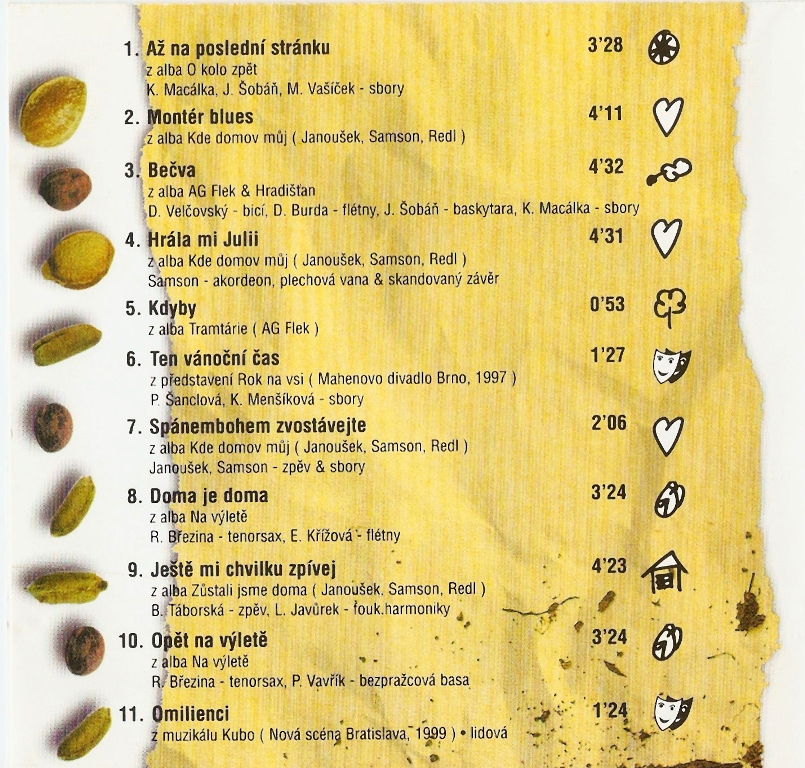 1. Až na poslední stránku 3'28
z alba O kolo zpět
K. Macálka, J. Šobáň, M. Vašíček - sbory

2. Montér blues 4'11
z alba Kde domov můj ( Janoušek, Samson, Redl )

3. Bečva 4'32
z alba AG Flek & Hradišťan
D. Velčovský - bicí, D. Burda - flétny, J. Šobáň - baskytara, K. Macálka - sbory

4. Hrála mi Julii 4'31
z alba Kde domov můj ( Janoušek, Samson, Redl )
Samson - akordeon, plechová vana & skandovaný závěr

5. Kdyby 0'53
z alba Tramtárie ( AG Flek )

6. Ten vánoční čas 1'27
z představení Rok na vsi ( Mahenovo divadlo Brno, 1997 )
P. Šanclová, K. Menšíková - sbory

7. Spánembohem zvostávejte 2'06
z alba Kde domov můj ( Janoušek, Samson, Redl )
Janoušek, Samson - zpěv & sbory

8. Doma je doma 3'24
z alba Na výletě
R. Březina - tenorsax, E. Křížová - flétny

9. Ještě mi chvilku zpívej 4'23
z alba Zůstali jsme doma ( Janoušek, Samson, Redl )
B. Táborská - zpěv, L. Javůrek - fouk.harmoniky

10. Opět na výletě 3'24
z alba Na výletě
R. Březina - tenorsax, P. Vavřík - bezpražcová basa

11. Omilienci 1'24
z muzikálu Kubo ( Nová scéna Bratislava, 1999 ) • lidová